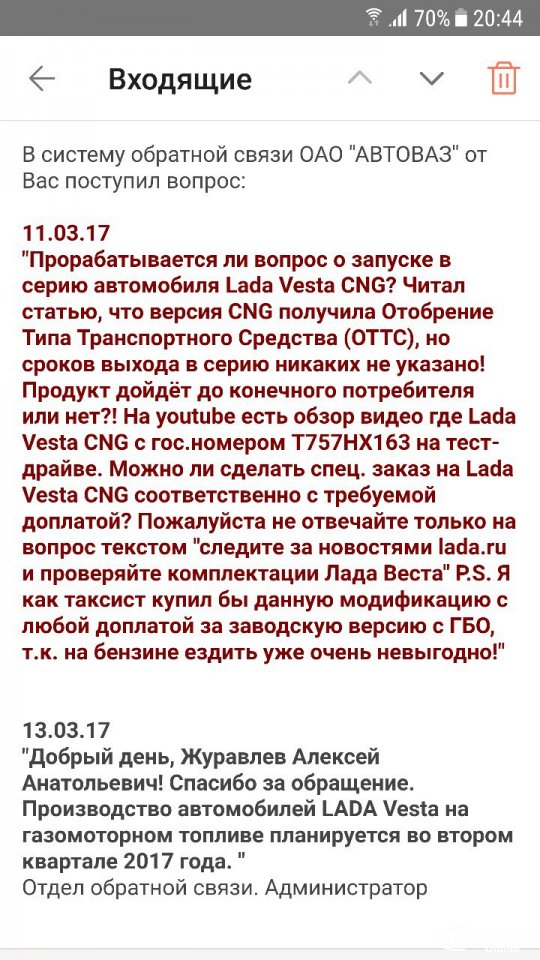 70% 20:44

Входящие

В систему обратной связи ОАО "АВТОВАЗ" от Вас поступил вопрос:

11.03.17
"Прорабатывается ли вопрос о запуске в серию автомобиля Lada Vesta CNG? Читал статью, что версия CNG получила Отобрение Типа Транспортного Средства (ОТТС), но сроков выхода в серию никаких не указано! Продукт дойдёт до конечного потребителя или нет?! На youtube есть обзор видео где Lada Vesta CNG с гос.номером Т757НХ163 на тест-драйве. Можно ли сделать спец. заказ на Lada Vesta CNG соответственно с требуемой доплатой? Пожалуйста не отвечайте только на вопрос текстом "следите за новостями lada.ru и проверяйте комплектации Лада Веста" P.S. Я как таксист купил бы данную модификацию с любой доплатой за заводскую версию с ГБО, т.к. на бензине ездить уже очень невыгодно!"

13.03.17
"Добрый день, Журавлев Алексей Анатольевич! Спасибо за обращение. Производство автомобилей LADA Vesta на газомоторном топливе планируется во втором квартале 2017 года. "
Отдел обратной связи. Администратор